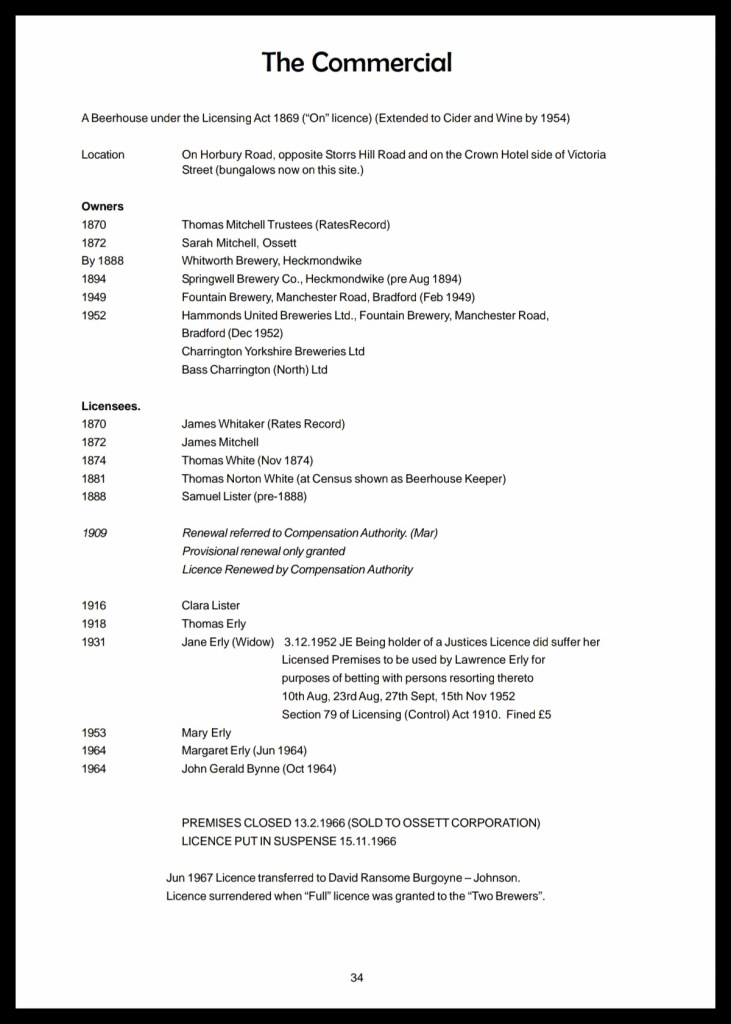 The Commercial

A Beerhouse under the Licensing Act 1869 ("On" licence) (Extended to Cider and Wine by 1954)

Location  On Horbury Road, opposite Storrs Hill Road and on the Crown Hotel side of Victoria Street (bungalows now on this site.)

Owners
1870  Thomas Mitchell Trustees (RatesRecord)
1872  Sarah Mitchell, Ossett
By 1888  Whitworth Brewery, Heckmondwike
1894  Springwell Brewery Co., Heckmondwike (pre Aug 1894)
1949  Fountain Brewery, Manchester Road, Bradford (Feb 1949)
1952  Hammonds United Breweries Ltd., Fountain Brewery, Manchester Road, Bradford (Dec 1952)
Charrington Yorkshire Breweries Ltd
Bass Charrington (North) Ltd

Licensees.
1870  James Whitaker (Rates Record)
1872  James Mitchell
1874  Thomas White (Nov 1874)
1881  Thomas Norton White (at Census shown as Beerhouse Keeper)
1888  Samuel Lister (pre-1888)

1909  Renewal referred to Compensation Authority. (Mar)
Provisional renewal only granted
Licence Renewed by Compensation Authority

1916  Clara Lister
1918  Thomas Erly
1931  Jane Erly (Widow)  3.12.1952 JE Being holder of a Justices Licence did suffer her Licensed Premises to be used by Lawrence Erly for purposes of betting with persons resorting thereto 10th Aug, 23rd Aug, 27th Sept, 15th Nov 1952 Section 79 of Licensing (Control) Act 1910. Fined £5
1953  Mary Erly
1964  Margaret Erly (Jun 1964)
1964  John Gerald Bynne (Oct 1964)

PREMISES CLOSED 13.2.1966 (SOLD TO OSSETT CORPORATION)
LICENCE PUT IN SUSPENSE 15.11.1966

Jun 1967 Licence transferred to David Ransome Burgoyne – Johnson.
Licence surrendered when "Full" licence was granted to the "Two Brewers".

34